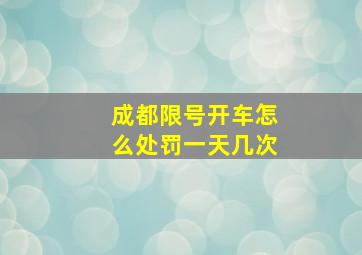 成都限号开车怎么处罚一天几次